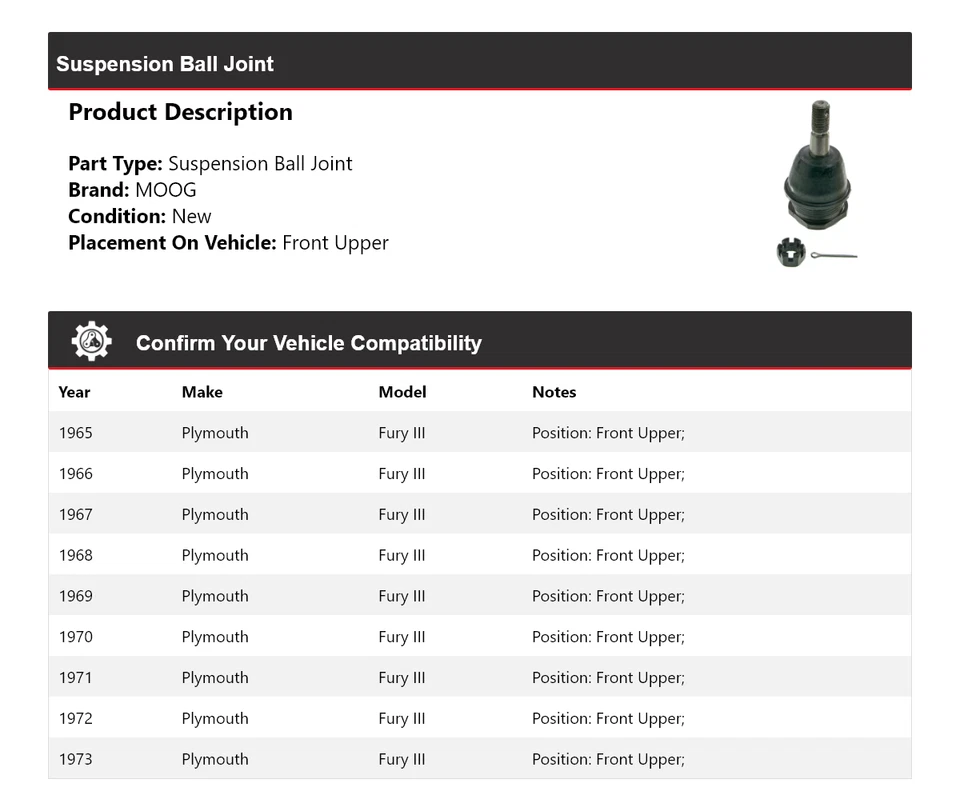 Suspension Ball Joint

Product Description

Part Type: Suspension Ball Joint
Brand: MOOG
Condition: New
Placement On Vehicle: Front Upper

Confirm Your Vehicle Compatibility

| Year | Make | Model | Notes |
|---|---|---|---|
| 1965 | Plymouth | Fury III | Position: Front Upper; |
| 1966 | Plymouth | Fury III | Position: Front Upper; |
| 1967 | Plymouth | Fury III | Position: Front Upper; |
| 1968 | Plymouth | Fury III | Position: Front Upper; |
| 1969 | Plymouth | Fury III | Position: Front Upper; |
| 1970 | Plymouth | Fury III | Position: Front Upper; |
| 1971 | Plymouth | Fury III | Position: Front Upper; |
| 1972 | Plymouth | Fury III | Position: Front Upper; |
| 1973 | Plymouth | Fury III | Position: Front Upper; |